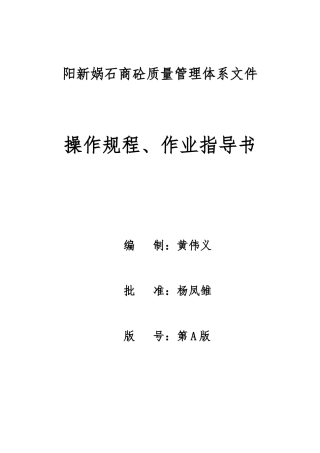 阳新娲石商砼质量管理体系文件

操作规程、作业指导书

编　制：黄伟义

批　准：杨凤雏

版　号：第A版